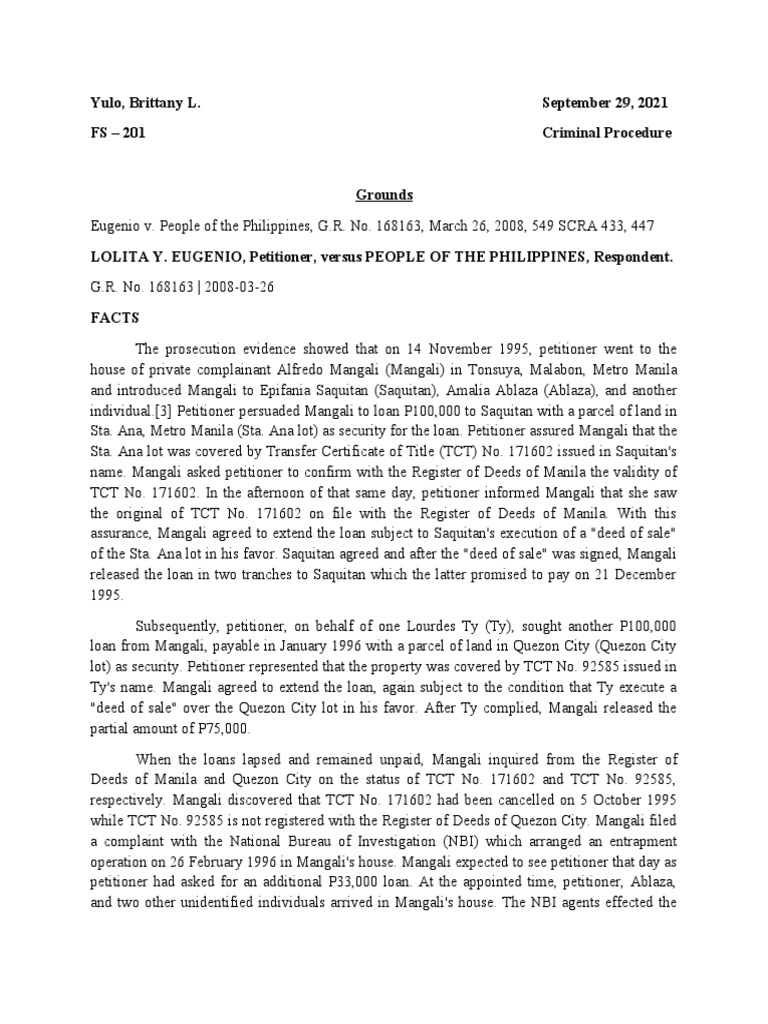 Yulo, Brittany L.

September 29, 2021

FS – 201

Criminal Procedure

Grounds

Eugenio v. People of the Philippines, G.R. No. 168163, March 26, 2008, 549 SCRA 433, 447

LOLITA Y. EUGENIO, Petitioner, versus PEOPLE OF THE PHILIPPINES, Respondent.

G.R. No. 168163 | 2008-03-26

FACTS

The prosecution evidence showed that on 14 November 1995, petitioner went to the house of private complainant Alfredo Mangali (Mangali) in Tonsuya, Malabon, Metro Manila and introduced Mangali to Epifania Saquitan (Saquitan), Amalia Ablaza (Ablaza), and another individual.[3] Petitioner persuaded Mangali to loan P100,000 to Saquitan with a parcel of land in Sta. Ana, Metro Manila (Sta. Ana lot) as security for the loan. Petitioner assured Mangali that the Sta. Ana lot was covered by Transfer Certificate of Title (TCT) No. 171602 issued in Saquitan's name. Mangali asked petitioner to confirm with the Register of Deeds of Manila the validity of TCT No. 171602. In the afternoon of that same day, petitioner informed Mangali that she saw the original of TCT No. 171602 on file with the Register of Deeds of Manila. With this assurance, Mangali agreed to extend the loan subject to Saquitan's execution of a "deed of sale" of the Sta. Ana lot in his favor. Saquitan agreed and after the "deed of sale" was signed, Mangali released the loan in two tranches to Saquitan which the latter promised to pay on 21 December 1995.

Subsequently, petitioner, on behalf of one Lourdes Ty (Ty), sought another P100,000 loan from Mangali, payable in January 1996 with a parcel of land in Quezon City (Quezon City lot) as security. Petitioner represented that the property was covered by TCT No. 92585 issued in Ty's name. Mangali agreed to extend the loan, again subject to the condition that Ty execute a "deed of sale" over the Quezon City lot in his favor. After Ty complied, Mangali released the partial amount of P75,000.

When the loans lapsed and remained unpaid, Mangali inquired from the Register of Deeds of Manila and Quezon City on the status of TCT No. 171602 and TCT No. 92585, respectively. Mangali discovered that TCT No. 171602 had been cancelled on 5 October 1995 while TCT No. 92585 is not registered with the Register of Deeds of Quezon City. Mangali filed a complaint with the National Bureau of Investigation (NBI) which arranged an entrapment operation on 26 February 1996 in Mangali's house. Mangali expected to see petitioner that day as petitioner had asked for an additional P33,000 loan. At the appointed time, petitioner, Ablaza, and two other unidentified individuals arrived in Mangali's house. The NBI agents effected the